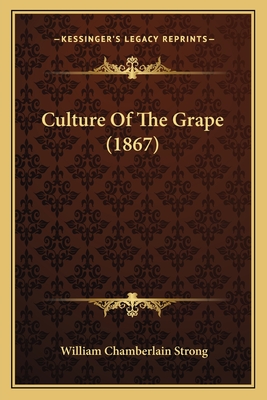 —KESSINGER'S LEGACY REPRINTS—

Culture Of The Grape (1867)

William Chamberlain Strong